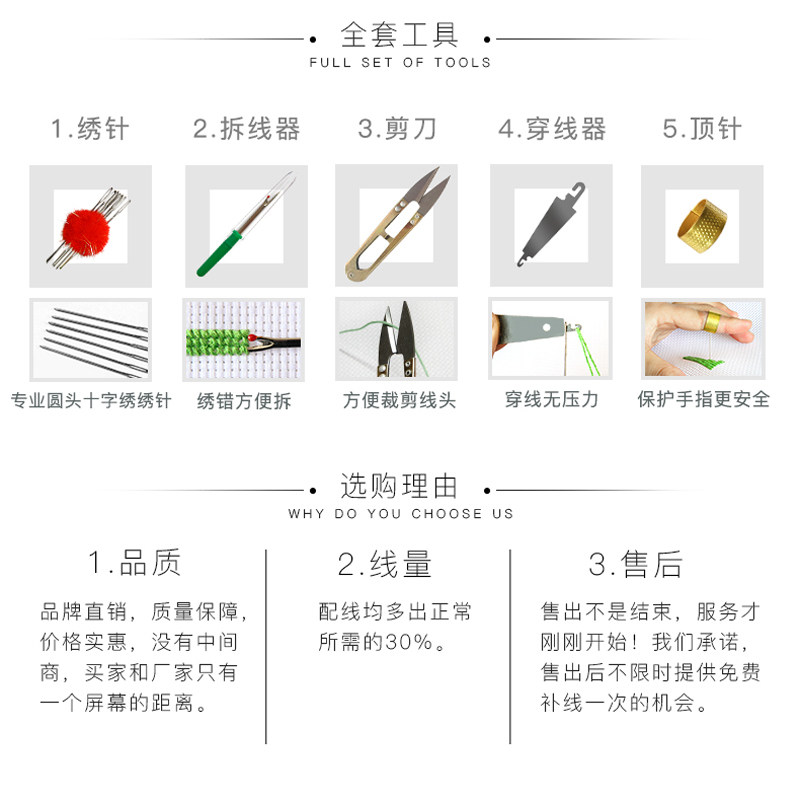 全套工具
FULL SET OF TOOLS

1.绣针

2.拆线器

3.剪刀

4.穿线器

5.顶针

专业圆头十字绣绣针

绣错方便拆

方便裁剪线头

穿线无压力

保护手指更安全

选购理由
WHY DO YOU CHOOSE US

1.品质

品牌直销，质量保障，价格实惠，没有中间商，买家和厂家只有一个屏幕的距离。

2.线量

配线均多出正常所需的30%。

3.售后

售出不是结束，服务才刚刚开始！我们承诺，售出后不限时提供免费补线一次的机会。